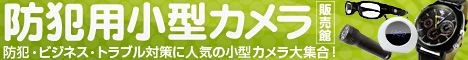 防犯用小型カメラ 販売館

防犯・ビジネス・トラブル対策に人気の小型カメラ大集合！